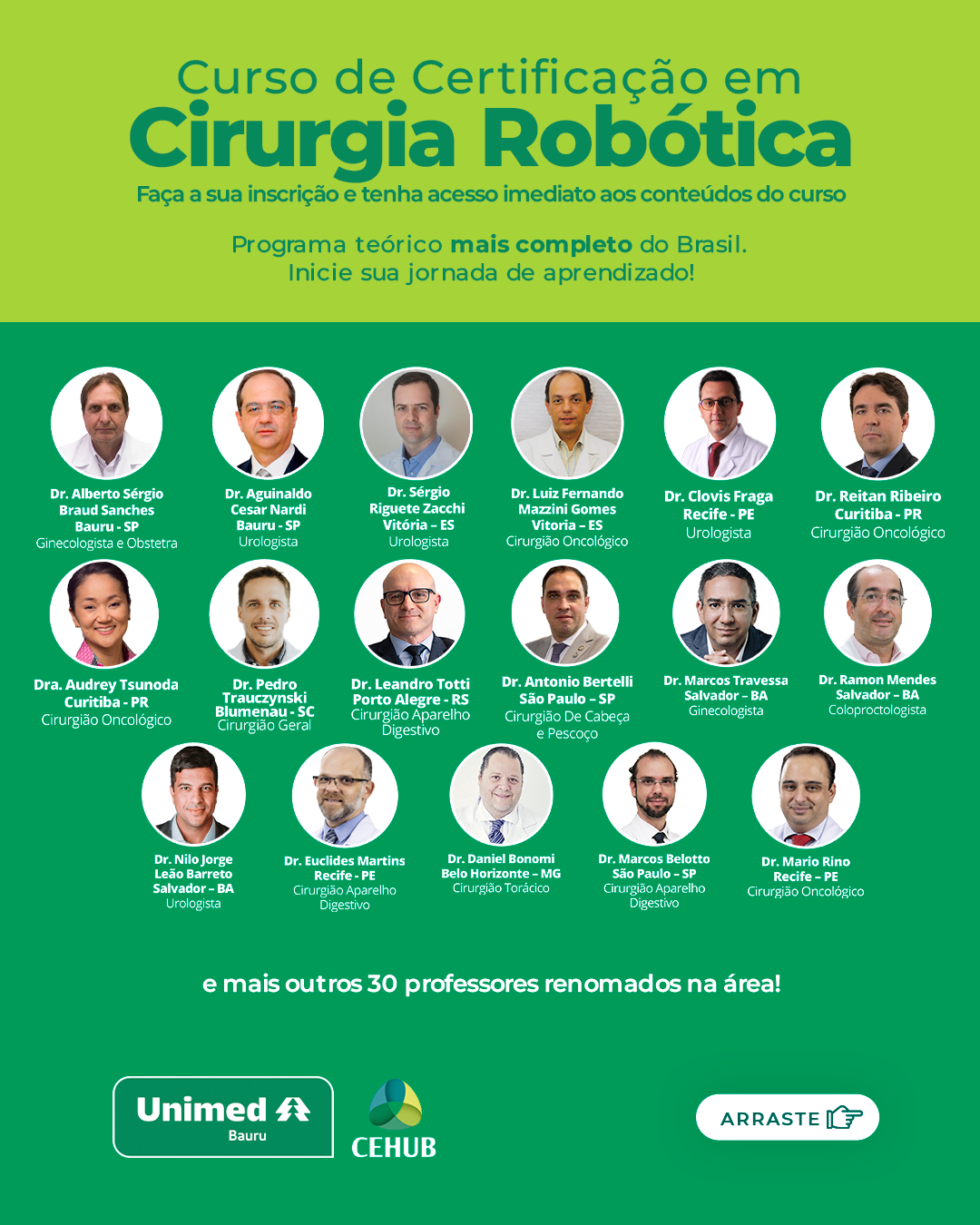 Curso de Certificação em
Cirurgia Robótica
Faça a sua inscrição e tenha acesso imediato aos conteúdos do curso

Programa teórico mais completo do Brasil.
Inicie sua jornada de aprendizado!

Dr. Alberto Sérgio Braud Sanches
Bauru - SP
Ginecologista e Obstetra

Dr. Aguinaldo Cesar Nardi
Bauru - SP
Urologista

Dr. Sérgio Riguete Zacchi
Vitória – ES
Urologista

Dr. Luiz Fernando Mazzini Gomes
Vitoria – ES
Cirurgião Oncológico

Dr. Clovis Fraga
Recife - PE
Urologista

Dr. Reitan Ribeiro
Curitiba - PR
Cirurgião Oncológico

Dra. Audrey Tsunoda
Curitiba - PR
Cirurgião Oncológico

Dr. Pedro Trauczynski
Blumenau - SC
Cirurgião Geral

Dr. Leandro Totti
Porto Alegre - RS
Cirurgião Aparelho Digestivo

Dr. Antonio Bertelli
São Paulo – SP
Cirurgião De Cabeça e Pescoço

Dr. Marcos Travessa
Salvador – BA
Ginecologista

Dr. Ramon Mendes
Salvador – BA
Coloproctologista

Dr. Nilo Jorge Leão Barreto
Salvador – BA
Urologista

Dr. Euclides Martins
Recife - PE
Cirurgião Aparelho Digestivo

Dr. Daniel Bonomi
Belo Horizonte – MG
Cirurgião Torácico

Dr. Marcos Belotto
São Paulo – SP
Cirurgião Aparelho Digestivo

Dr. Mario Rino
Recife – PE
Cirurgião Oncológico

e mais outros 30 professores renomados na área!

Unimed
Bauru

CEHUB

ARRASTE